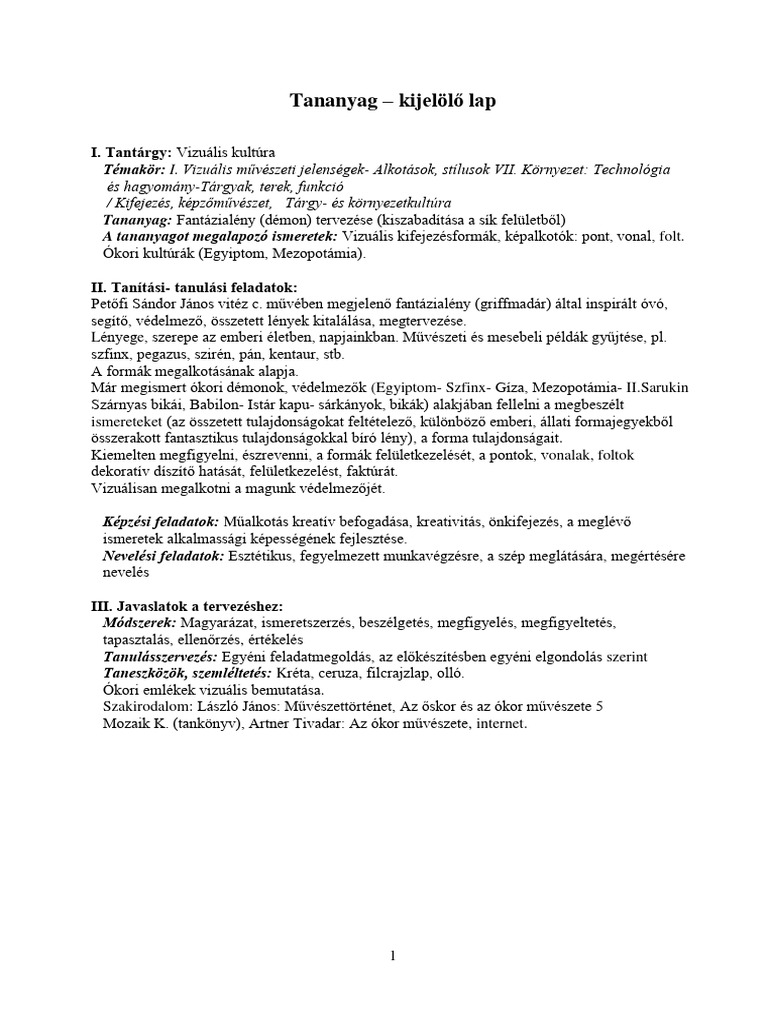 Tananyag – kijelölő lap

I. Tantárgy: Vizuális kultúra
Témakör: I. Vizuális művészeti jelenségek- Alkotások, stílusok VII. Környezet: Technológia és hagyomány-Tárgyak, terek, funkció
/ Kifejezés, képzőművészet, Tárgy- és környezetkultúra
Tananyag: Fantázialény (démon) tervezése (kiszabadítása a sík felületből)
A tananyagot megalapozó ismeretek: Vizuális kifejezésformák, képalkotók: pont, vonal, folt. Ókori kultúrák (Egyiptom, Mezopotámia).

II. Tanítási- tanulási feladatok:
Petőfi Sándor János vitéz c. művében megjelenő fantázialény (griffmadár) által inspirált óvó, segítő, védelmező, összetett lények kitalálása, megtervezése.
Lényege, szerepe az emberi életben, napjainkban. Művészeti és mesebeli példák gyűjtése, pl. szfinx, pegazus, szirén, pán, kentaur, stb.
A formák megalkotásának alapja.
Már megismert ókori démonok, védelmezők (Egyiptom- Szfinx- Giza, Mezopotámia- II.Sarukin Szárnyas bikái, Babilon- Istár kapu- sárkányok, bikák) alakjában fellelni a megbeszélt ismereteket (az összetett tulajdonságokat feltételező, különböző emberi, állati formajegyekből összerakott fantasztikus tulajdonságokkal bíró lény), a forma tulajdonságait.
Kiemelten megfigyelni, észrevenni, a formák felületkezelését, a pontok, vonalak, foltok dekoratív díszítő hatását, felületkezelést, faktúrát.
Vizuálisan megalkotni a magunk védelmezőjét.

Képzési feladatok: Műalkotás kreatív befogadása, kreativitás, önkifejezés, a meglévő ismeretek alkalmassági képességének fejlesztése.
Nevelési feladatok: Esztétikus, fegyelmezett munkavégzésre, a szép meglátására, megértésére nevelés

III. Javaslatok a tervezéshez:
Módszerek: Magyarázat, ismeretszerzés, beszélgetés, megfigyelés, megfigyeltetés, tapasztalás, ellenőrzés, értékelés
Tanulásszervezés: Egyéni feladatmegoldás, az előkészítésben egyéni elgondolás szerint
Taneszközök, szemléltetés: Kréta, ceruza, filcrajzlap, olló.
Ókori emlékek vizuális bemutatása.
Szakirodalom: László János: Művészettörténet, Az őskor és az ókor művészete 5
Mozaik K. (tankönyv), Artner Tivadar: Az ókor művészete, internet.

1